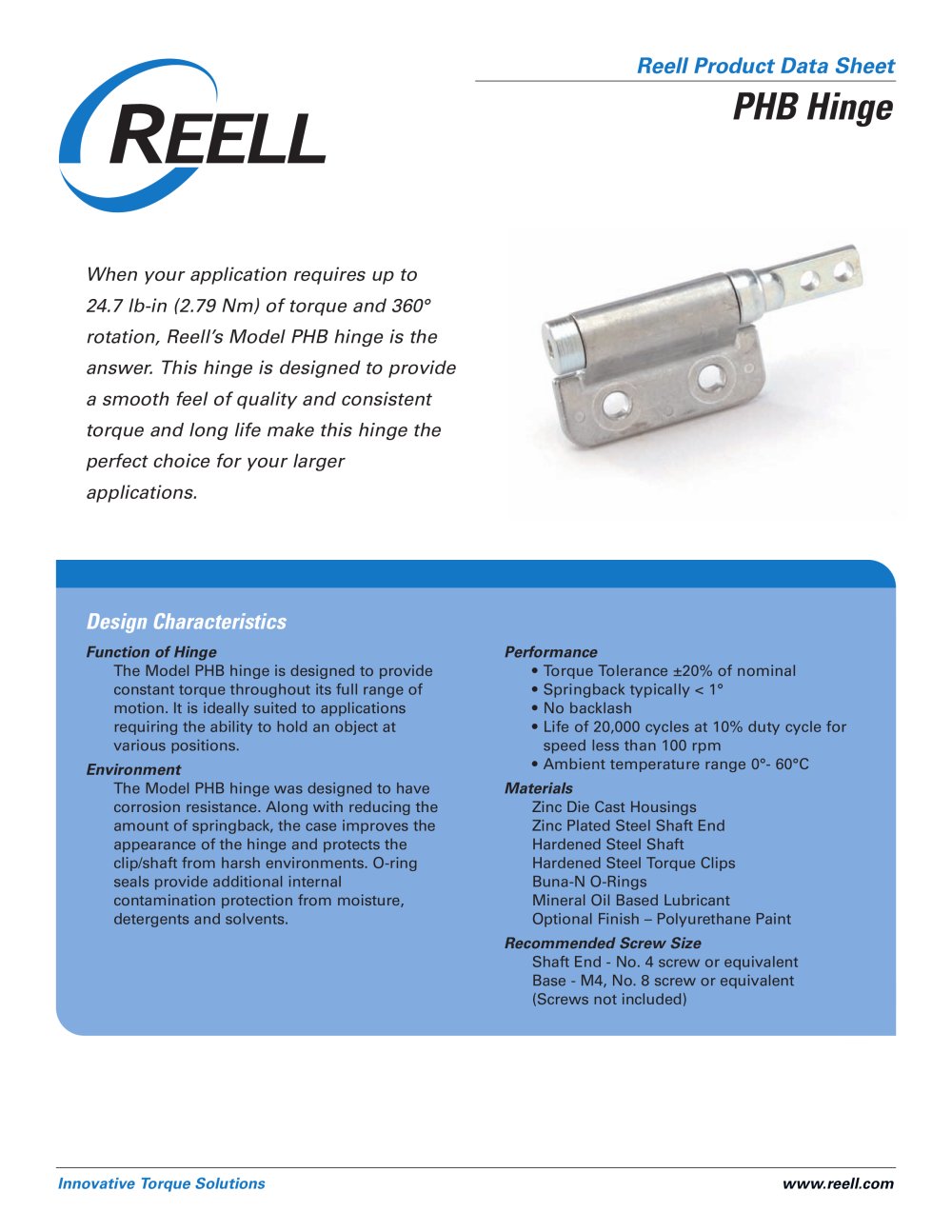 REELL

Reell Product Data Sheet

PHB Hinge

When your application requires up to 24.7 lb-in (2.79 Nm) of torque and 360° rotation, Reell's Model PHB hinge is the answer. This hinge is designed to provide a smooth feel of quality and consistent torque and long life make this hinge the perfect choice for your larger applications.

Design Characteristics

Function of Hinge
The Model PHB hinge is designed to provide constant torque throughout its full range of motion. It is ideally suited to applications requiring the ability to hold an object at various positions.

Environment
The Model PHB hinge was designed to have corrosion resistance. Along with reducing the amount of springback, the case improves the appearance of the hinge and protects the clip/shaft from harsh environments. O-ring seals provide additional internal contamination protection from moisture, detergents and solvents.

Performance
• Torque Tolerance ±20% of nominal
• Springback typically < 1°
• No backlash
• Life of 20,000 cycles at 10% duty cycle for speed less than 100 rpm
• Ambient temperature range 0°- 60°C

Materials
Zinc Die Cast Housings
Zinc Plated Steel Shaft End
Hardened Steel Shaft
Hardened Steel Torque Clips
Buna-N O-Rings
Mineral Oil Based Lubricant
Optional Finish – Polyurethane Paint

Recommended Screw Size
Shaft End - No. 4 screw or equivalent
Base - M4, No. 8 screw or equivalent
(Screws not included)

Innovative Torque Solutions

www.reell.com